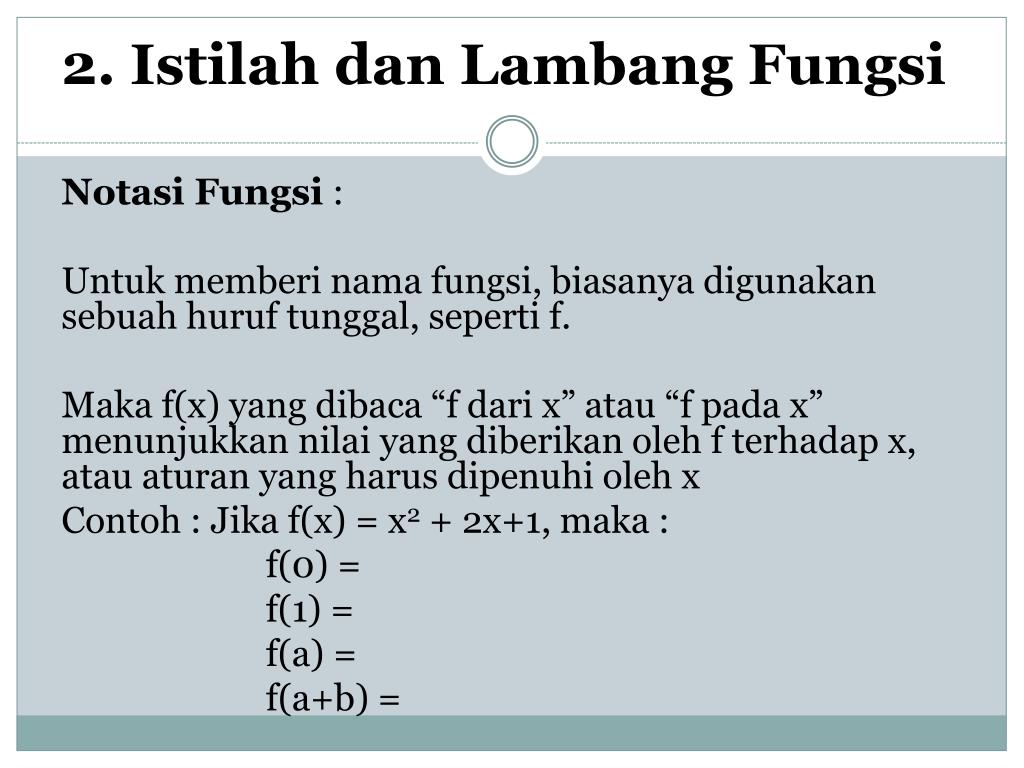 2. Istilah dan Lambang Fungsi

Notasi Fungsi :

Untuk memberi nama fungsi, biasanya digunakan sebuah huruf tunggal, seperti f.

Maka f(x) yang dibaca “f dari x” atau “f pada x” menunjukkan nilai yang diberikan oleh f terhadap x, atau aturan yang harus dipenuhi oleh x

Contoh : Jika $f(x) = x^2 + 2x+1$, maka :

$f(0) =$

$f(1) =$

$f(a) =$

$f(a+b) =$